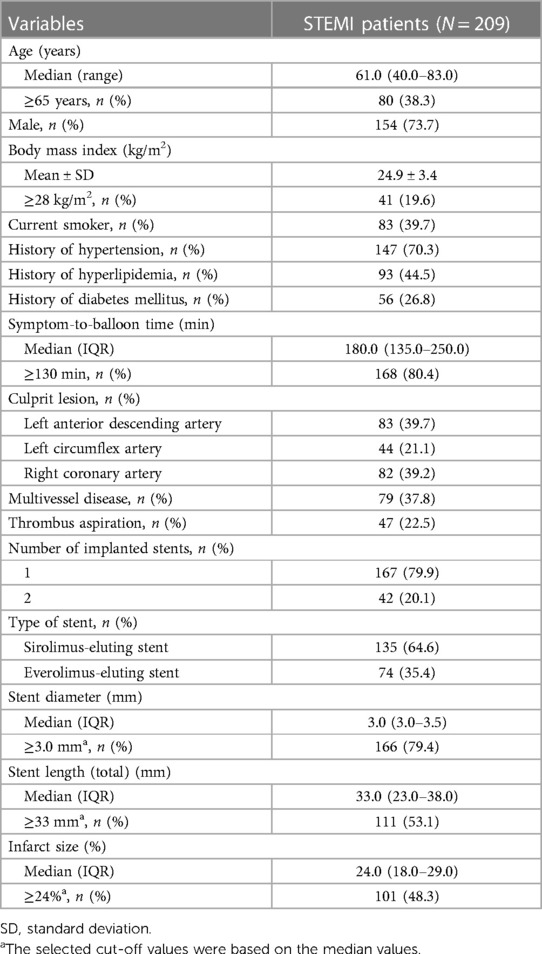 | Variables | STEMI patients ($N = 209$) |
|---|---|
| Age (years) | |
| Median (range) | 61.0 (40.0–83.0) |
| ≥65 years, $n$ (%) | 80 (38.3) |
| Male, $n$ (%) | 154 (73.7) |
| Body mass index (kg/m$^2$) | |
| Mean ± SD | 24.9 ± 3.4 |
| ≥28 kg/m$^2$, $n$ (%) | 41 (19.6) |
| Current smoker, $n$ (%) | 83 (39.7) |
| History of hypertension, $n$ (%) | 147 (70.3) |
| History of hyperlipidemia, $n$ (%) | 93 (44.5) |
| History of diabetes mellitus, $n$ (%) | 56 (26.8) |
| Symptom-to-balloon time (min) | |
| Median (IQR) | 180.0 (135.0–250.0) |
| ≥130 min, $n$ (%) | 168 (80.4) |
| Culprit lesion, $n$ (%) | |
| Left anterior descending artery | 83 (39.7) |
| Left circumflex artery | 44 (21.1) |
| Right coronary artery | 82 (39.2) |
| Multivessel disease, $n$ (%) | 79 (37.8) |
| Thrombus aspiration, $n$ (%) | 47 (22.5) |
| Number of implanted stents, $n$ (%) | |
| 1 | 167 (79.9) |
| 2 | 42 (20.1) |
| Type of stent, $n$ (%) | |
| Sirolimus-eluting stent | 135 (64.6) |
| Everolimus-eluting stent | 74 (35.4) |
| Stent diameter (mm) | |
| Median (IQR) | 3.0 (3.0–3.5) |
| ≥3.0 mm$^a$, $n$ (%) | 166 (79.4) |
| Stent length (total) (mm) | |
| Median (IQR) | 33.0 (23.0–38.0) |
| ≥33 mm$^a$, $n$ (%) | 111 (53.1) |
| Infarct size (%) | |
| Median (IQR) | 24.0 (18.0–29.0) |
| ≥24%$^a$, $n$ (%) | 101 (48.3) |

SD, standard deviation.
$^a$The selected cut-off values were based on the median values.